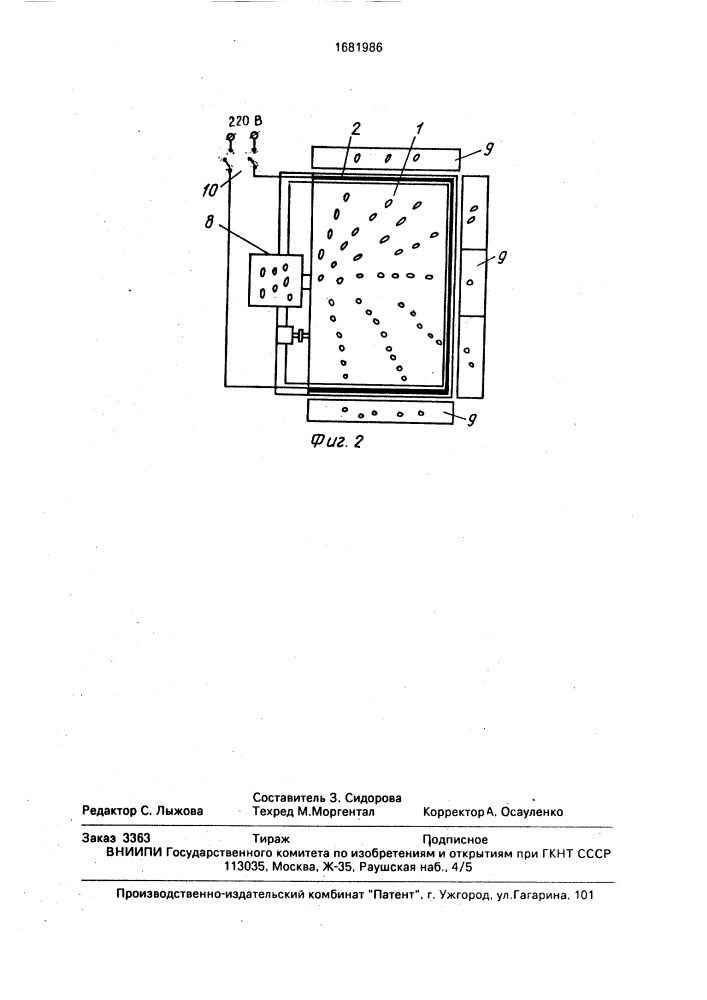 1681986

220 В

2

1

9

10

8

9

9

Фиг. 2

Составитель З. Сидорова

Редактор С. Лыжова Техред М.Моргентал Корректор А. Осауленко

Заказ 3363 Тираж Подписное

ВНИИПИ Государственного комитета по изобретениям и открытиям при ГКНТ СССР
113035, Москва, Ж-35, Раушская наб., 4/5

Производственно-издательский комбинат "Патент", г. Ужгород, ул.Гагарина, 101